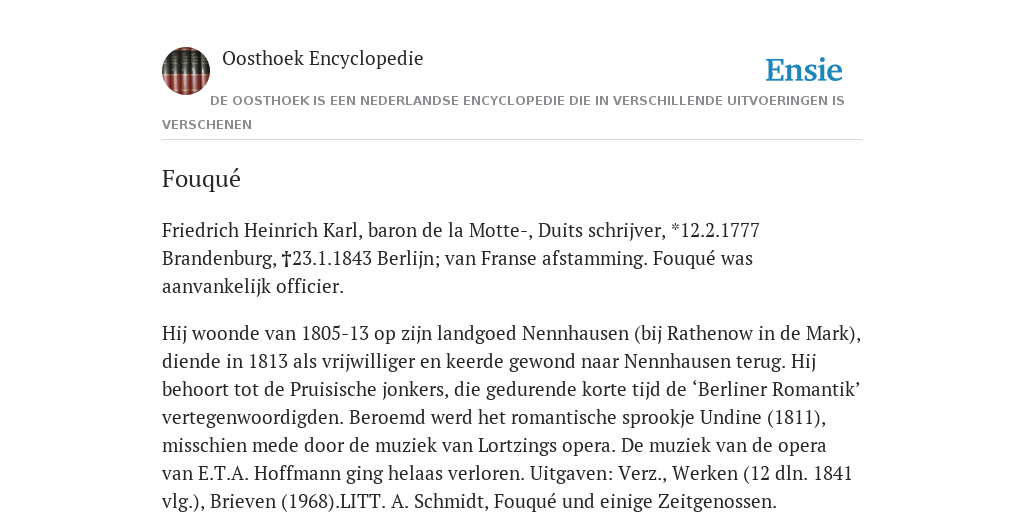 Oosthoek Encyclopedie

Ensie

DE OOSTHOEK IS EEN NEDERLANDSE ENCYCLOPEDIE DIE IN VERSCHILLENDE UITVOERINGEN IS VERSCHENEN

Fouqué

Friedrich Heinrich Karl, baron de la Motte-, Duits schrijver, *12.2.1777 Brandenburg, †23.1.1843 Berlijn; van Franse afstamming. Fouqué was aanvankelijk officier.

Hij woonde van 1805-13 op zijn landgoed Nennhausen (bij Rathenow in de Mark), diende in 1813 als vrijwilliger en keerde gewond naar Nennhausen terug. Hij behoort tot de Pruisische jonkers, die gedurende korte tijd de ‘Berliner Romantik’ vertegenwoordigden. Beroemd werd het romantische sprookje Undine (1811), misschien mede door de muziek van Lortzings opera. De muziek van de opera van E.T.A. Hoffmann ging helaas verloren. Uitgaven: Verz., Werken (12 dln. 1841 vlg.), Brieven (1968).LITT. A. Schmidt, Fouqué und einige Zeitgenossen.